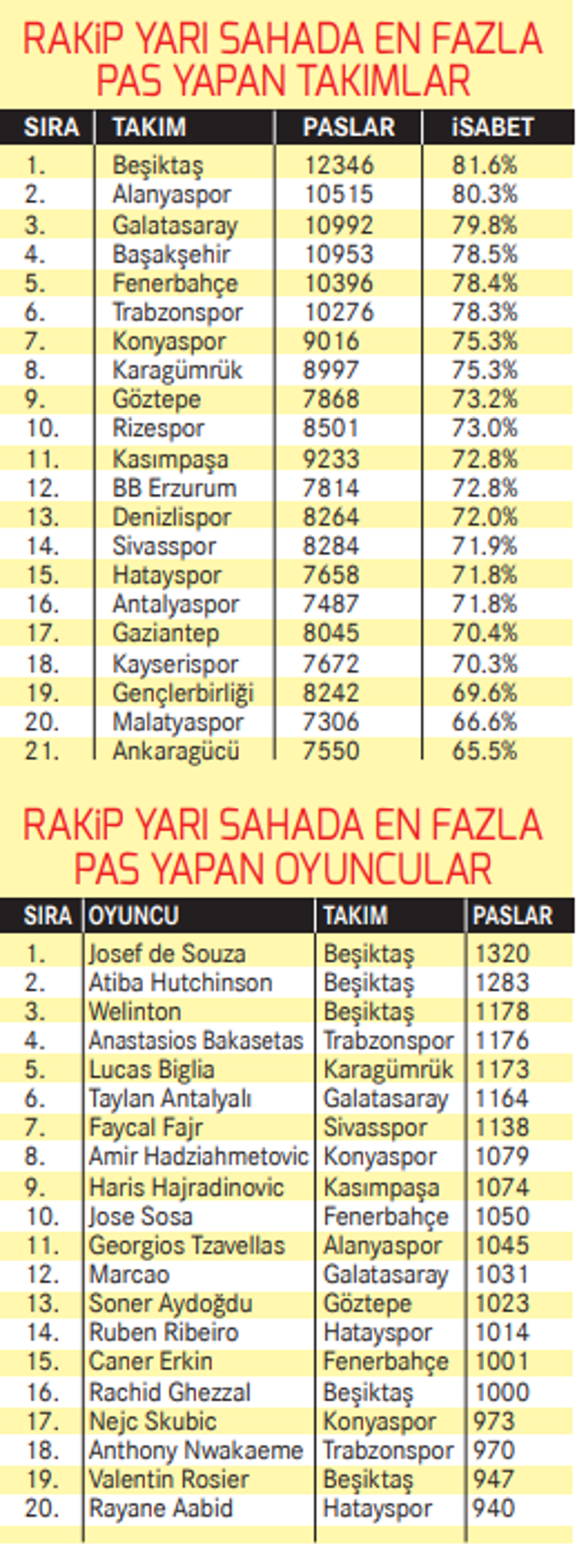 RAKİP YARI SAHADA EN FAZLA PAS YAPAN TAKIMLAR

| SIRA | TAKIM | PASLAR | İSABET |
|---|---|---|---|
| 1. | Beşiktaş | 12346 | 81.6% |
| 2. | Alanyaspor | 10515 | 80.3% |
| 3. | Galatasaray | 10992 | 79.8% |
| 4. | Başakşehir | 10953 | 78.5% |
| 5. | Fenerbahçe | 10396 | 78.4% |
| 6. | Trabzonspor | 10276 | 78.3% |
| 7. | Konyaspor | 9016 | 75.3% |
| 8. | Karagümrük | 8997 | 75.3% |
| 9. | Göztepe | 7868 | 73.2% |
| 10. | Rizespor | 8501 | 73.0% |
| 11. | Kasımpaşa | 9233 | 72.8% |
| 12. | BB Erzurum | 7814 | 72.8% |
| 13. | Denizlispor | 8264 | 72.0% |
| 14. | Sivasspor | 8284 | 71.9% |
| 15. | Hatayspor | 7658 | 71.8% |
| 16. | Antalyaspor | 7487 | 71.8% |
| 17. | Gaziantep | 8045 | 70.4% |
| 18. | Kayserispor | 7672 | 70.3% |
| 19. | Gençlerbirliği | 8242 | 69.6% |
| 20. | Malatyaspor | 7306 | 66.6% |
| 21. | Ankaragücü | 7550 | 65.5% |

RAKİP YARI SAHADA EN FAZLA PAS YAPAN OYUNCULAR

| SIRA | OYUNCU | TAKIM | PASLAR |
|---|---|---|---|
| 1. | Josef de Souza | Beşiktaş | 1320 |
| 2. | Atiba Hutchinson | Beşiktaş | 1283 |
| 3. | Welinton | Beşiktaş | 1178 |
| 4. | Anastasios Bakasetas | Trabzonspor | 1176 |
| 5. | Lucas Biglia | Karagümrük | 1173 |
| 6. | Taylan Antalyalı | Galatasaray | 1164 |
| 7. | Faycal Fajr | Sivasspor | 1138 |
| 8. | Amir Hadziahmetovic | Konyaspor | 1079 |
| 9. | Haris Hajradinovic | Kasımpaşa | 1074 |
| 10. | Jose Sosa | Fenerbahçe | 1050 |
| 11. | Georgios Tzavellas | Alanyaspor | 1045 |
| 12. | Marcao | Galatasaray | 1031 |
| 13. | Soner Aydoğdu | Göztepe | 1023 |
| 14. | Ruben Ribeiro | Hatayspor | 1014 |
| 15. | Caner Erkin | Fenerbahçe | 1001 |
| 16. | Rachid Ghezzal | Beşiktaş | 1000 |
| 17. | Nejc Skubic | Konyaspor | 973 |
| 18. | Anthony Nwakaeme | Trabzonspor | 970 |
| 19. | Valentin Rosier | Beşiktaş | 947 |
| 20. | Rayane Aabid | Hatayspor | 940 |